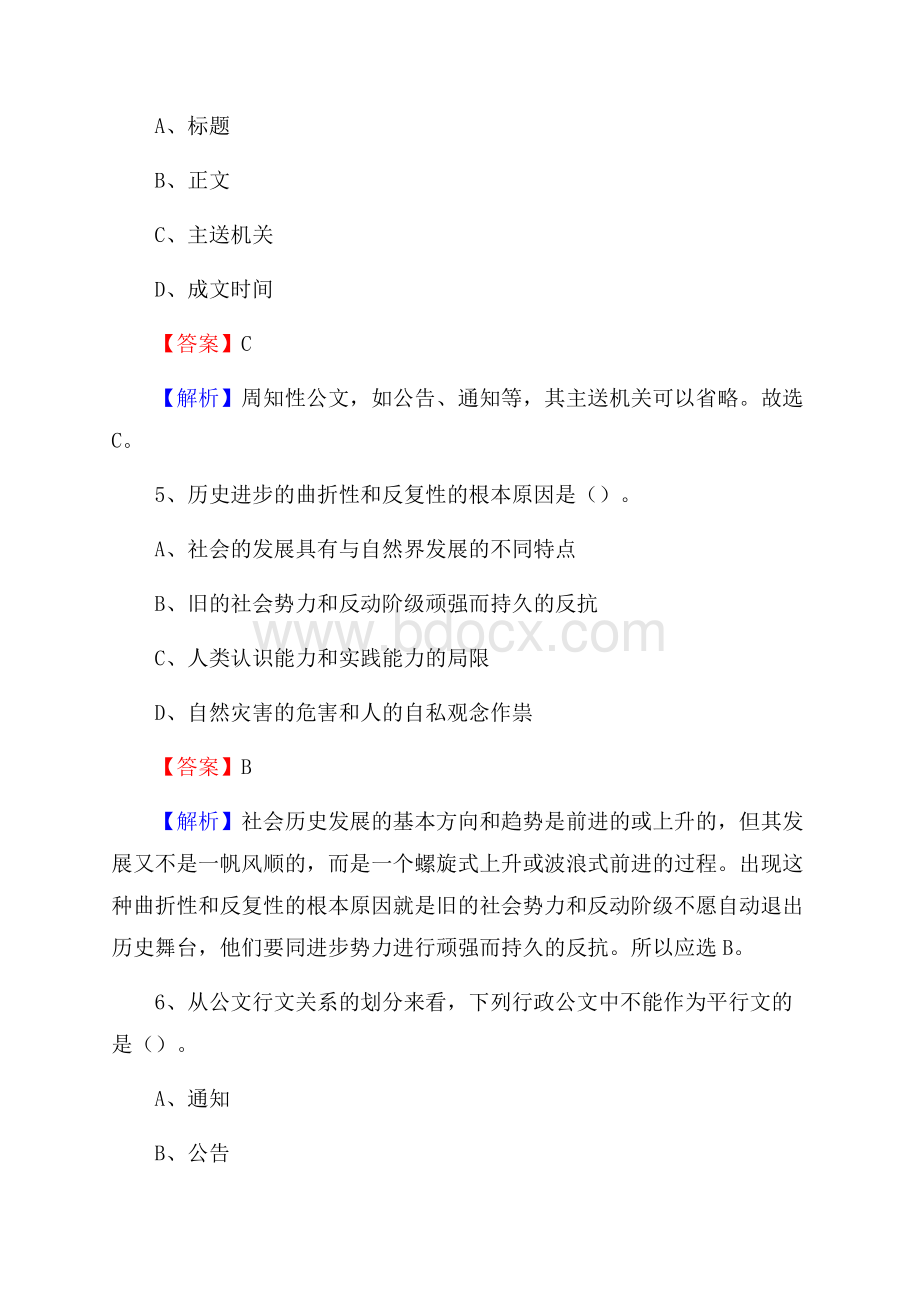 A、标题

B、正文

C、主送机关

D、成文时间

【答案】C

【解析】周知性公文，如公告、通知等，其主送机关可以省略。故选C。

5、历史进步的曲折性和反复性的根本原因是（）。

A、社会的发展具有与自然界发展的不同特点

B、旧的社会势力和反动阶级顽强而持久的反抗

www.bdocx.com

C、人类认识能力和实践能力的局限

D、自然灾害的危害和人的自私观念作祟

【答案】B

【解析】社会历史发展的基本方向和趋势是前进的或上升的，但其发展又不是一帆风顺的，而是一个螺旋式上升或波浪式前进的过程。出现这种曲折性和反复性的根本原因就是旧的社会势力和反动阶级不愿自动退出历史舞台，他们要同进步势力进行顽强而持久的反抗。所以应选B。

6、从公文行文关系的划分来看，下列行政公文中不能作为平行文的是（）。

A、通知

B、公告